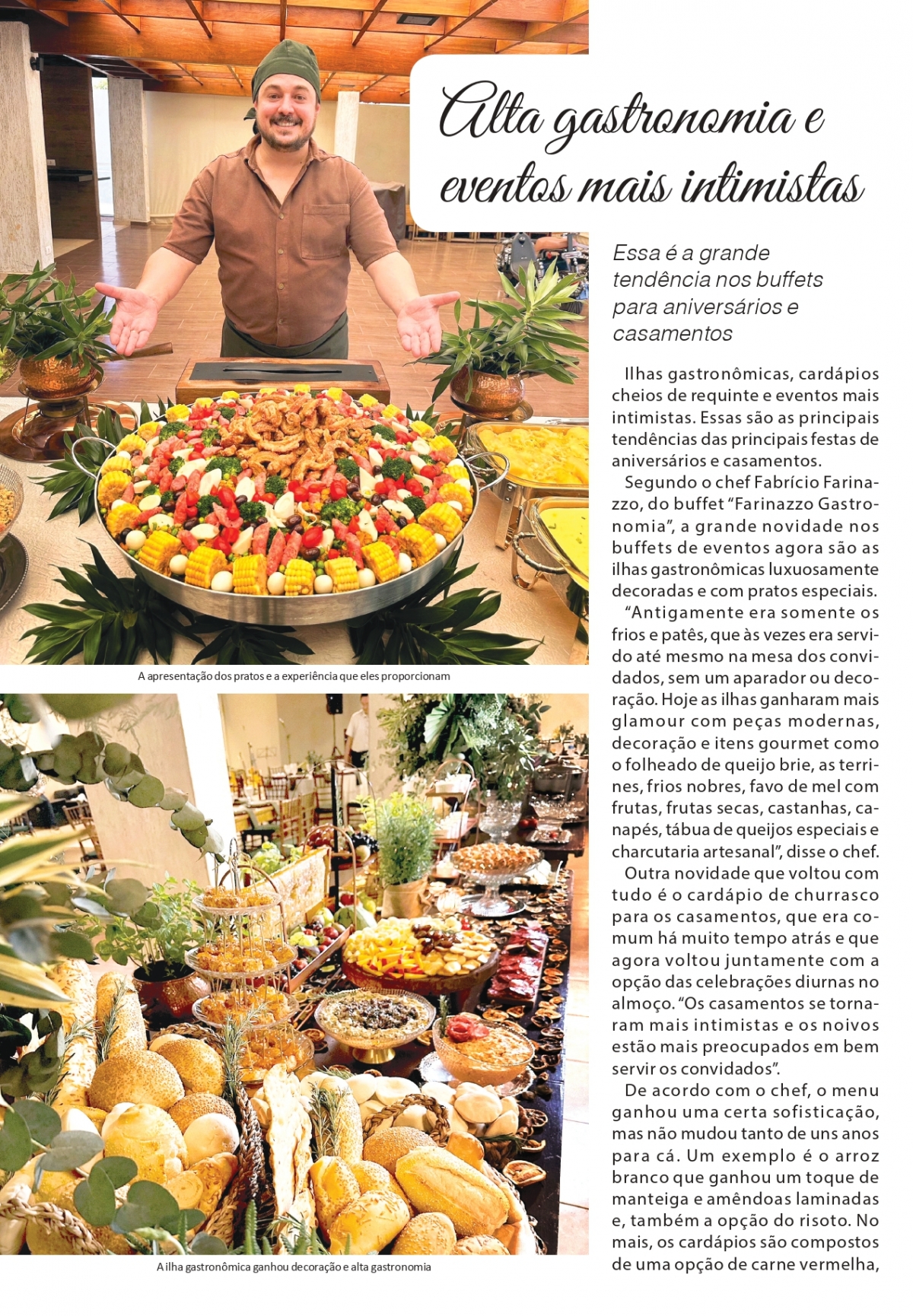 Alta gastronomia e eventos mais intimistas

Essa é a grande tendência nos buffets para aniversários e casamentos

Ilhas gastronômicas, cardápios cheios de requinte e eventos mais intimistas. Essas são as principais tendências das principais festas de aniversários e casamentos.

Segundo o chef Fabrício Farinazzo, do buffet "Farinazzo Gastronomia", a grande novidade nos buffets de eventos agora são as ilhas gastronômicas luxuosamente decoradas e com pratos especiais.

"Antigamente era somente os frios e patês, que às vezes era servido até mesmo na mesa dos convidados, sem um aparador ou decoração. Hoje as ilhas ganharam mais glamour com peças modernas, decoração e itens gourmet como o folheado de queijo brie, as terrines, frios nobres, favo de mel com frutas, frutas secas, castanhas, canapés, tábua de queijos especiais e charcutaria artesanal", disse o chef.

Outra novidade que voltou com tudo é o cardápio de churrasco para os casamentos, que era comum há muito tempo atrás e que agora voltou juntamente com a opção das celebrações diurnas no almoço. "Os casamentos se tornaram mais intimistas e os noivos estão mais preocupados em bem servir os convidados".

De acordo com o chef, o menu ganhou uma certa sofisticação, mas não mudou tanto de uns anos para cá. Um exemplo é o arroz branco que ganhou um toque de manteiga e amêndoas laminadas e, também a opção do risoto. No mais, os cardápios são compostos de uma opção de carne vermelha,

A apresentação dos pratos e a experiência que eles proporcionam

A ilha gastronômica ganhou decoração e alta gastronomia